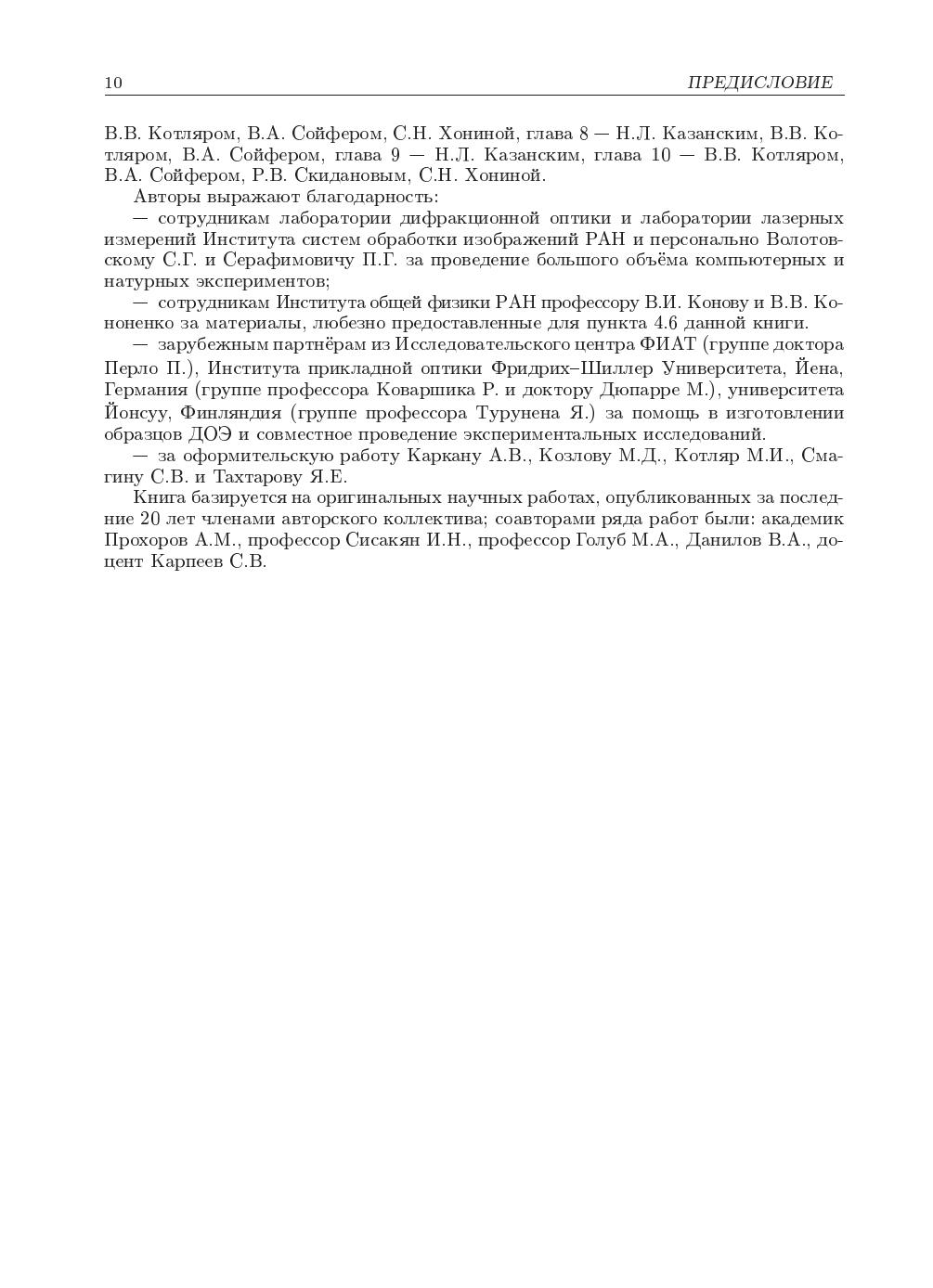 10 ПРЕДИСЛОВИЕ

В.В. Котляром, В.А. Сойфером, С.Н. Хониной, глава 8 — Н.Л. Казанским, В.В. Котляром, В.А. Сойфером, глава 9 — Н.Л. Казанским, глава 10 — В.В. Котляром, В.А. Сойфером, Р.В. Скидановым, С.Н. Хониной.

Авторы выражают благодарность:

— сотрудникам лаборатории дифракционной оптики и лаборатории лазерных измерений Института систем обработки изображений РАН и персонально Волотовскому С.Г. и Серафимовичу П.Г. за проведение большого объёма компьютерных и натурных экспериментов;

— сотрудникам Института общей физики РАН профессору В.И. Конову и В.В. Кононенко за материалы, любезно предоставленные для пункта 4.6 данной книги.

— зарубежным партнёрам из Исследовательского центра ФИАТ (группе доктора Перло П.), Института прикладной оптики Фридрих–Шиллер Университета, Йена, Германия (группе профессора Коваршика Р. и доктору Дюпарре М.), университета Йонсуу, Финляндия (группе профессора Турунена Я.) за помощь в изготовлении образцов ДОЭ и совместное проведение экспериментальных исследований.

— за оформительскую работу Каркану А.В., Козлову М.Д., Котляр М.И., Смагину С.В. и Тахтарову Я.Е.

Книга базируется на оригинальных научных работах, опубликованных за последние 20 лет членами авторского коллектива; соавторами ряда работ были: академик Прохоров А.М., профессор Сисакян И.Н., профессор Голуб М.А., Данилов В.А., доцент Карпеев С.В.